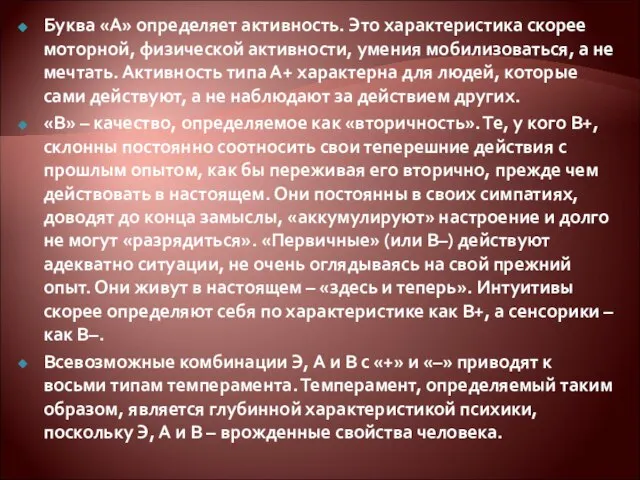 Буква «А» определяет активность. Это характеристика скорее моторной, физической активности, умения мобилизоваться, а не мечтать. Активность типа А+ характерна для людей, которые сами действуют, а не наблюдают за действием других.

«В» – качество, определяемое как «вторичность». Те, у кого В+, склонны постоянно соотносить свои теперешние действия с прошлым опытом, как бы переживая его вторично, прежде чем действовать в настоящем. Они постоянны в своих симпатиях, доводят до конца замыслы, «аккумулируют» настроение и долго не могут «разрядиться». «Первичные» (или В–) действуют адекватно ситуации, не очень оглядываясь на свой прежний опыт. Они живут в настоящем – «здесь и теперь». Интуитивы скорее определяют себя по характеристике как В+, а сенсорики – как В–.

Всевозможные комбинации Э, А и В с «+» и «–» приводят к восьми типам темперамента. Темперамент, определяемый таким образом, является глубинной характеристикой психики, поскольку Э, А и В – врожденные свойства человека.